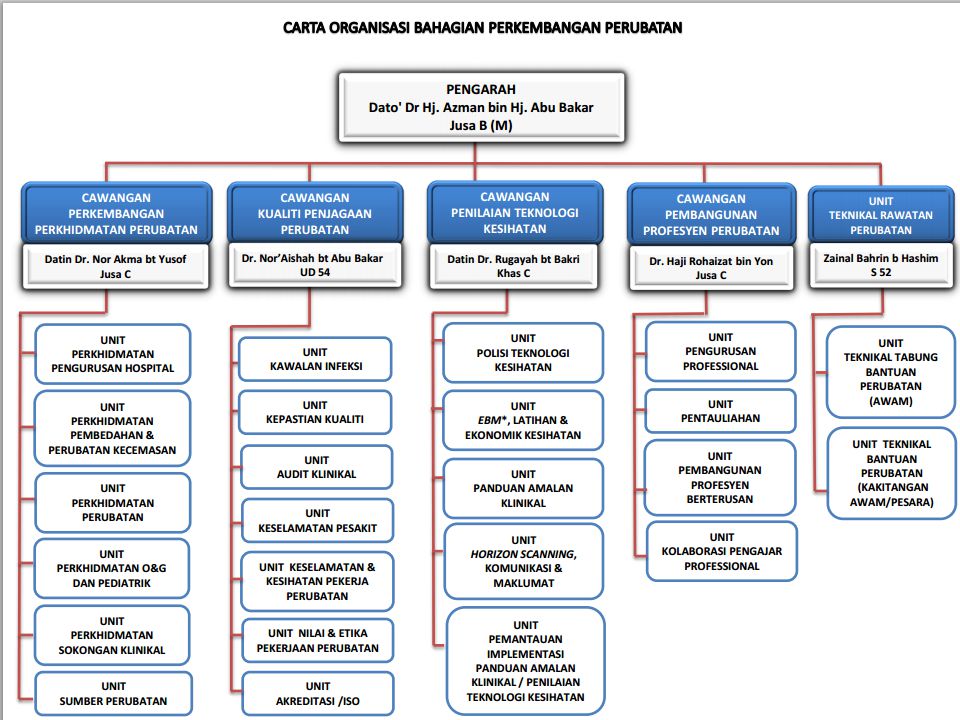 CARTA ORGANISASI BAHAGIAN PERKEMBANGAN PERUBATAN

PENGARAH
Dato' Dr Hj. Azman bin Hj. Abu Bakar
Jusa B (M)

CAWANGAN PERKEMBANGAN PERKHIDMATAN PERUBATAN
Datin Dr. Nor Akma bt Yusof
Jusa C

UNIT PERKHIDMATAN PENGURUSAN HOSPITAL

UNIT PERKHIDMATAN PEMBEDAHAN & PERUBATAN KECEMASAN

UNIT PERKHIDMATAN PERUBATAN

UNIT PERKHIDMATAN O&G DAN PEDIATRIK

UNIT PERKHIDMATAN SOKONGAN KLINIKAL

UNIT SUMBER PERUBATAN

CAWANGAN KUALITI PENJAGAAN PERUBATAN
Dr. Nor'Aishah bt Abu Bakar
UD 54

UNIT KAWALAN INFEKSI

UNIT KEPASTIAN KUALITI

UNIT AUDIT KLINIKAL

UNIT KESELAMATAN PESAKIT

UNIT KESELAMATAN & KESIHATAN PEKERJA PERUBATAN

UNIT NILAI & ETIKA PEKERJAAN PERUBATAN

UNIT AKREDITASI /ISO

CAWANGAN PENILAIAN TEKNOLOGI KESIHATAN
Datin Dr. Rugayah bt Bakri
Khas C

UNIT POLISI TEKNOLOGI KESIHATAN

UNIT EBM*, LATIHAN & EKONOMIK KESIHATAN

UNIT PANDUAN AMALAN KLINIKAL

UNIT HORIZON SCANNING, KOMUNIKASI & MAKLUMAT

UNIT PEMANTAUAN IMPLEMENTASI PANDUAN AMALAN KLINIKAL / PENILAIAN TEKNOLOGI KESIHATAN

CAWANGAN PEMBANGUNAN PROFESYEN PERUBATAN
Dr. Haji Rohaizat bin Yon
Jusa C

UNIT PENGURUSAN PROFESSIONAL

UNIT PENTAULIAHAN

UNIT PEMBANGUNAN PROFESYEN BERTERUSAN

UNIT KOLABORASI PENGAJAR PROFESSIONAL

UNIT TEKNIKAL RAWATAN PERUBATAN
Zainal Bahrin b Hashim
S 52

UNIT TEKNIKAL TABUNG BANTUAN PERUBATAN (AWAM)

UNIT TEKNIKAL BANTUAN PERUBATAN (KAKITANGAN AWAM/PESARA)